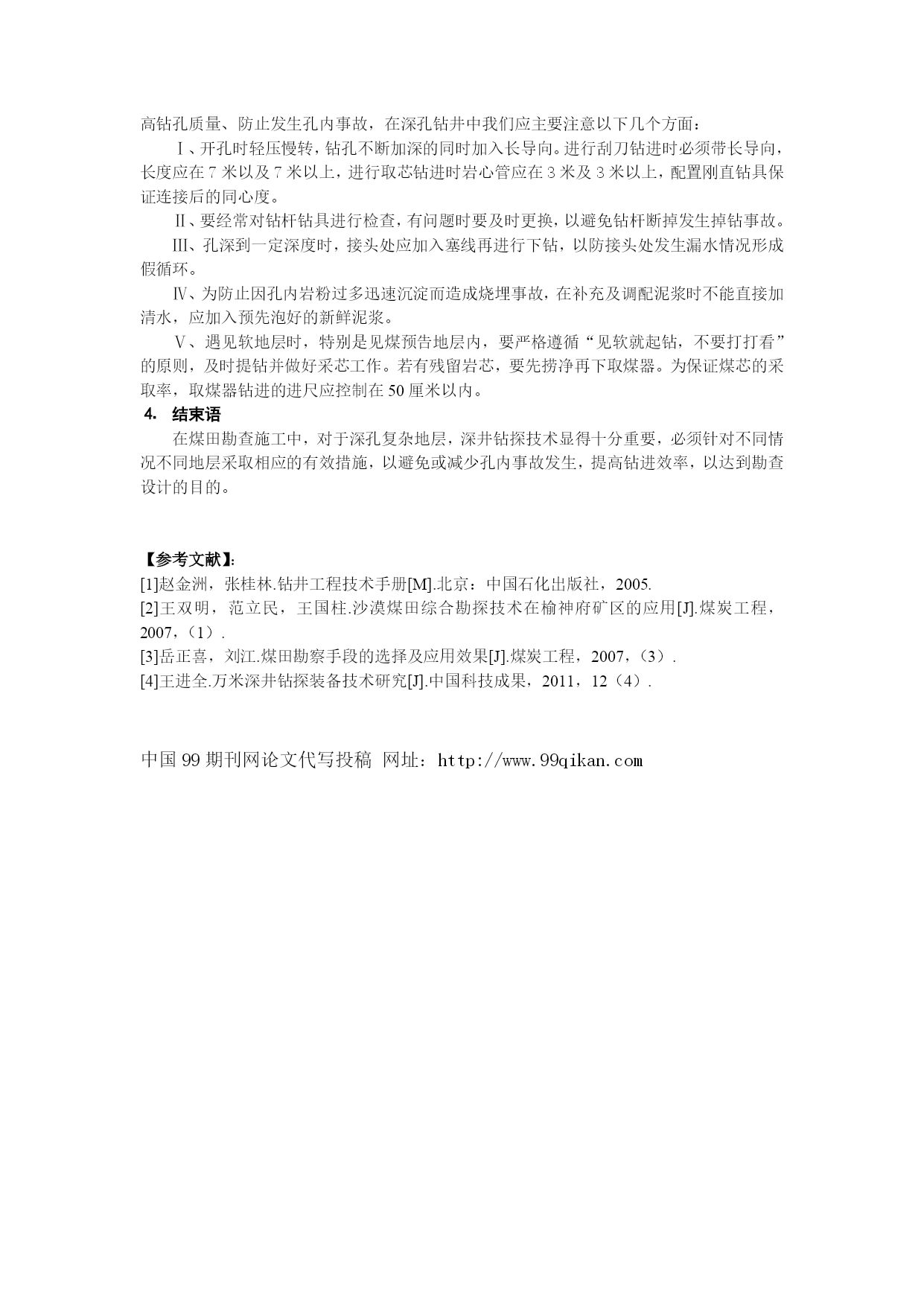 高钻孔质量、防止发生孔内事故，在深孔钻井中我们应主要注意以下几个方面：

Ⅰ、开孔时轻压慢转，钻孔不断加深的同时加入长导向。进行刮刀钻进时必须带长导向，长度应在 7 米以及 7 米以上，进行取芯钻进时岩心管应在 3 米及 3 米以上，配置刚直钻具保证连接后的同心度。

Ⅱ、要经常对钻杆钻具进行检查，有问题时要及时更换，以避免钻杆断掉发生掉钻事故。

Ⅲ、孔深到一定深度时，接头处应加入塞线再进行下钻，以防接头处发生漏水情况形成假循环。

Ⅳ、为防止因孔内岩粉过多迅速沉淀而造成烧埋事故，在补充及调配泥浆时不能直接加清水，应加入预先泡好的新鲜泥浆。

Ⅴ、遇见软地层时，特别是见煤预告地层内，要严格遵循“见软就起钻，不要打打看”的原则，及时提钻并做好采芯工作。若有残留岩芯，要先捞净再下取煤器。为保证煤芯的采取率，取煤器钻进的进尺应控制在 50 厘米以内。

4. 结束语

在煤田勘查施工中，对于深孔复杂地层，深井钻探技术显得十分重要，必须针对不同情况不同地层采取相应的有效措施，以避免或减少孔内事故发生，提高钻进效率，以达到勘查设计的目的。

【参考文献】:
[1]赵金洲，张桂林.钻井工程技术手册[M].北京：中国石化出版社，2005.
[2]王双明，范立民，王国柱.沙漠煤田综合勘探技术在榆神府矿区的应用[J].煤炭工程，2007，（1）.
[3]岳正喜，刘江.煤田勘察手段的选择及应用效果[J].煤炭工程，2007，（3）.
[4]王进全.万米深井钻探装备技术研究[J].中国科技成果，2011，12（4）.

中国 99 期刊网论文代写投稿 网址：http://www.99qikan.com